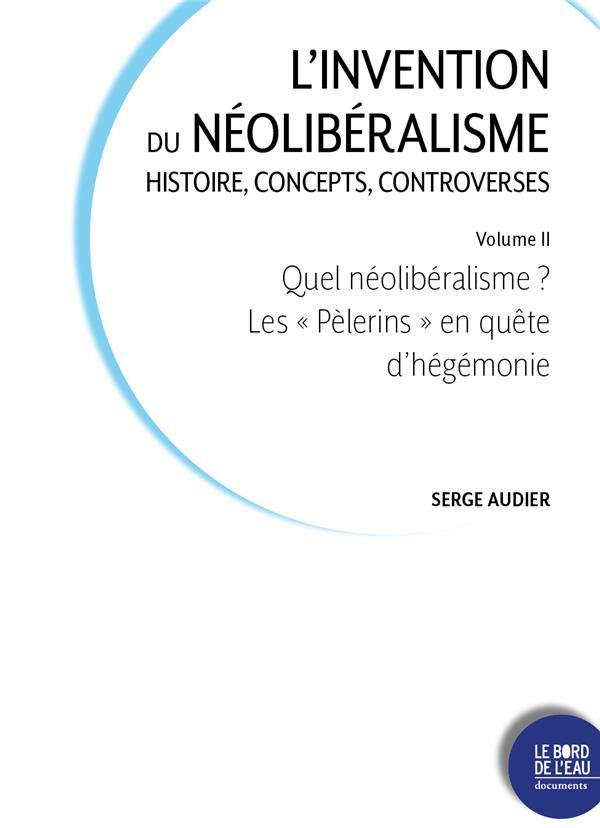 L'INVENTION DU NÉOLIBÉRALISME
HISTOIRE, CONCEPTS, CONTROVERSES

Volume II
Quel néolibéralisme ?
Les « Pèlerins » en quête d'hégémonie

SERGE AUDIER

LE BORD DE L'EAU
documents